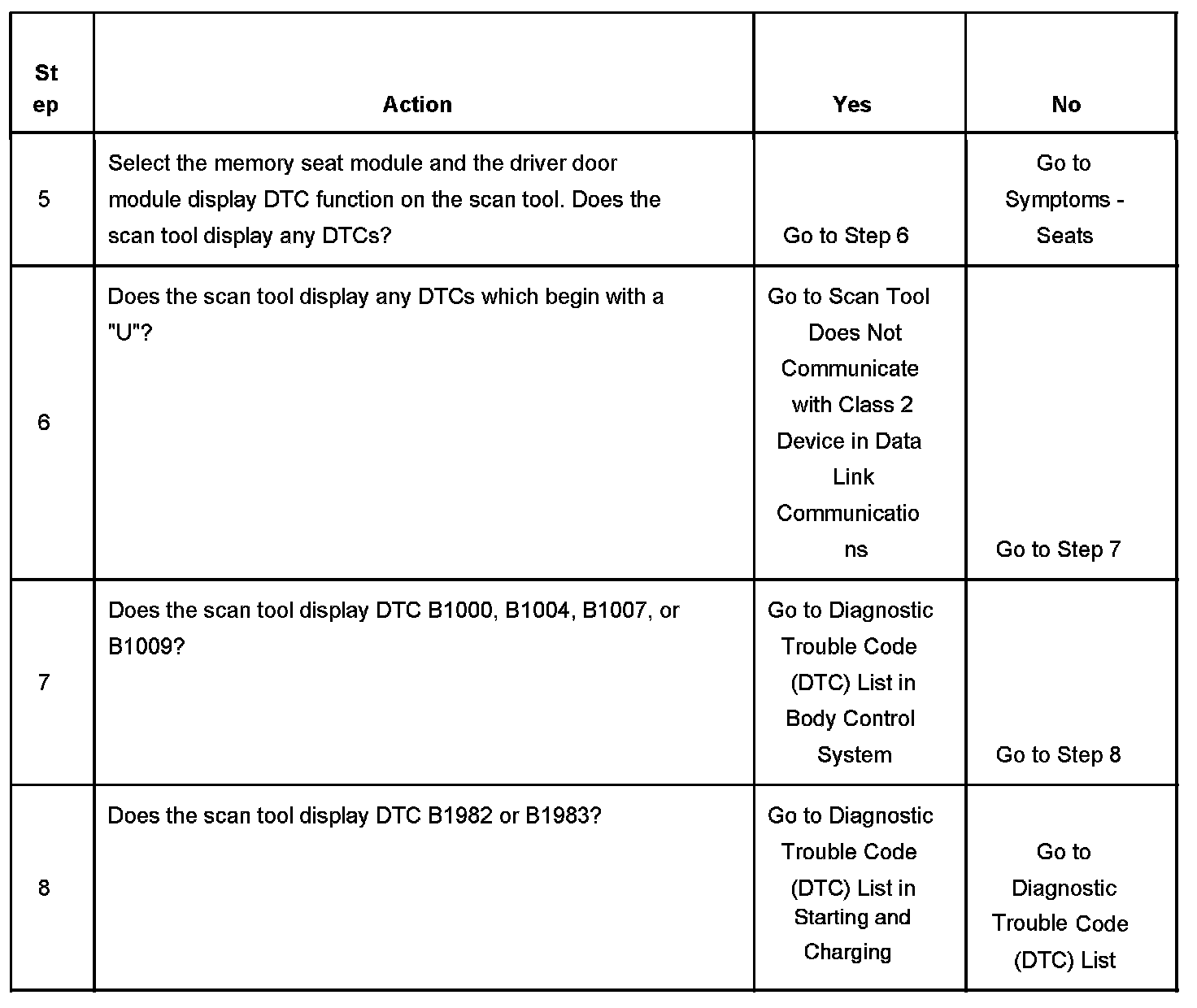 | Step | Action | Yes | No |
|---|---|---|---|
| 5 | Select the memory seat module and the driver door module display DTC function on the scan tool. Does the scan tool display any DTCs? | Go to Step 6 | Go to Symptoms - Seats |
| 6 | Does the scan tool display any DTCs which begin with a "U"? | Go to Scan Tool Does Not Communicate with Class 2 Device in Data Link Communications | Go to Step 7 |
| 7 | Does the scan tool display DTC B1000, B1004, B1007, or B1009? | Go to Diagnostic Trouble Code (DTC) List in Body Control System | Go to Step 8 |
| 8 | Does the scan tool display DTC B1982 or B1983? | Go to Diagnostic Trouble Code (DTC) List in Starting and Charging | Go to Diagnostic Trouble Code (DTC) List |